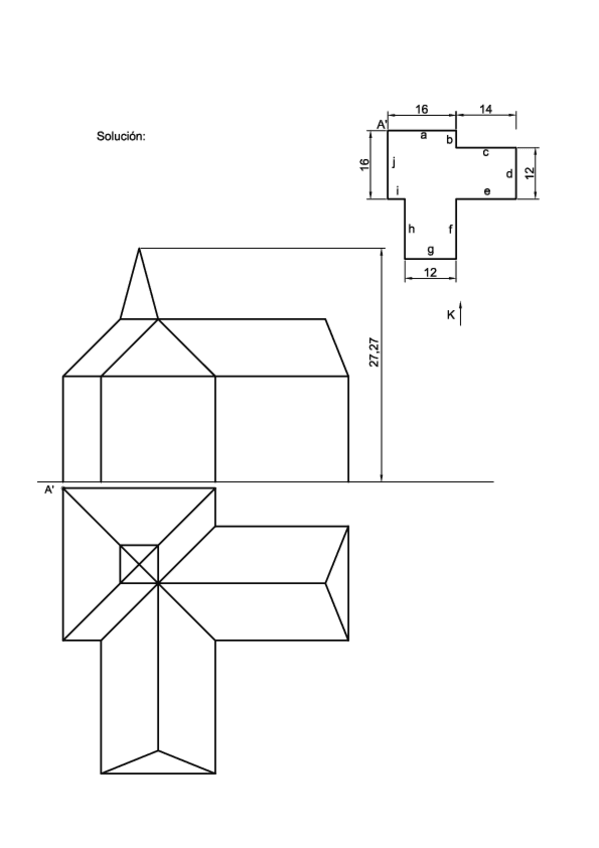 Solución:

16
14
A'
a
b
c
16
j
d
12
i
e
h
f
g
12
K

27,27

A'